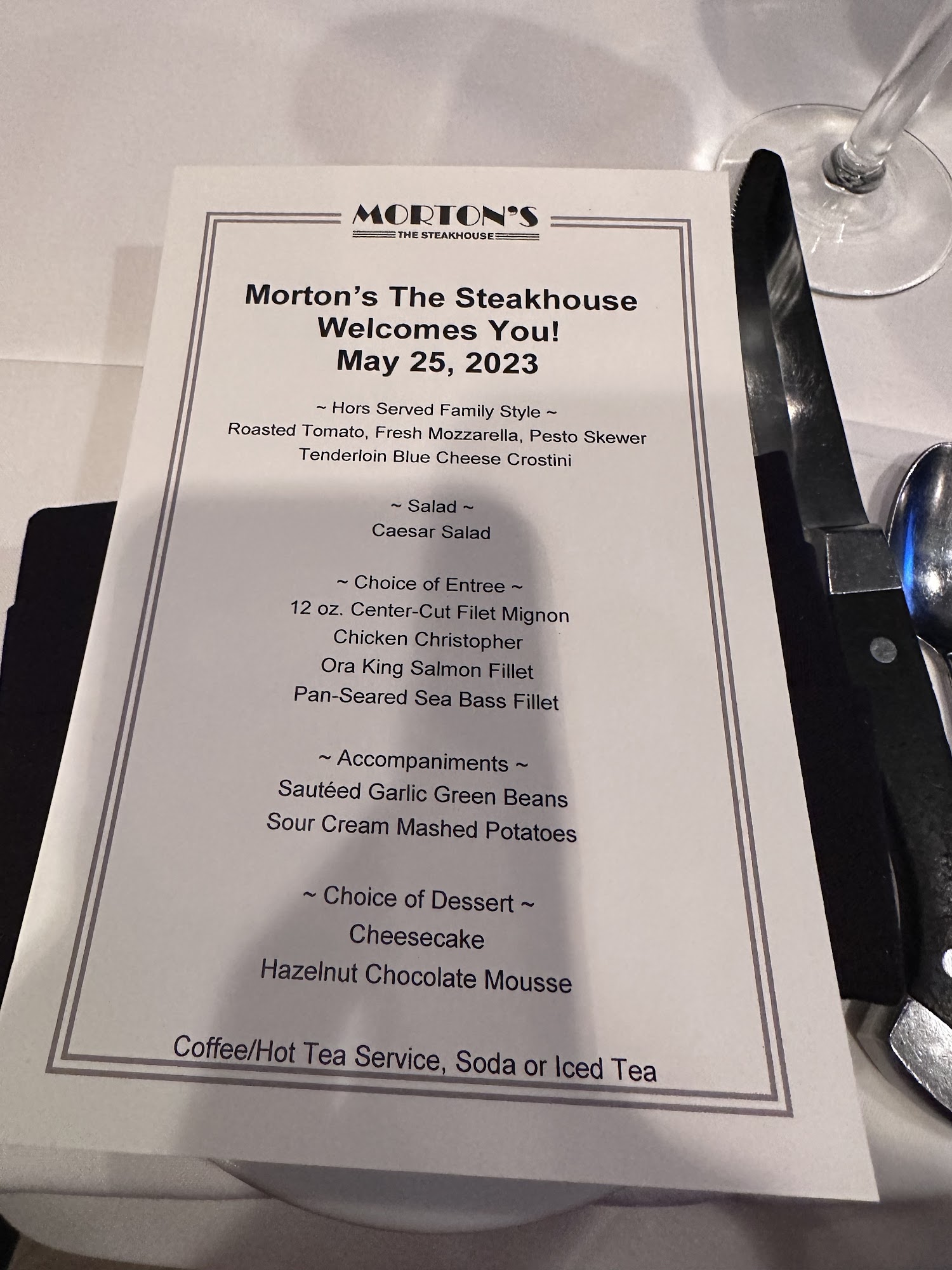 MORTON'S
THE STEAKHOUSE

Morton's The Steakhouse
Welcomes You!
May 25, 2023

~ Hors Served Family Style ~
Roasted Tomato, Fresh Mozzarella, Pesto Skewer
Tenderloin Blue Cheese Crostini

~ Salad ~
Caesar Salad

~ Choice of Entree ~
12 oz. Center-Cut Filet Mignon
Chicken Christopher
Ora King Salmon Fillet
Pan-Seared Sea Bass Fillet

~ Accompaniments ~
Sautéed Garlic Green Beans
Sour Cream Mashed Potatoes

~ Choice of Dessert ~
Cheesecake
Hazelnut Chocolate Mousse

Coffee/Hot Tea Service, Soda or Iced Tea